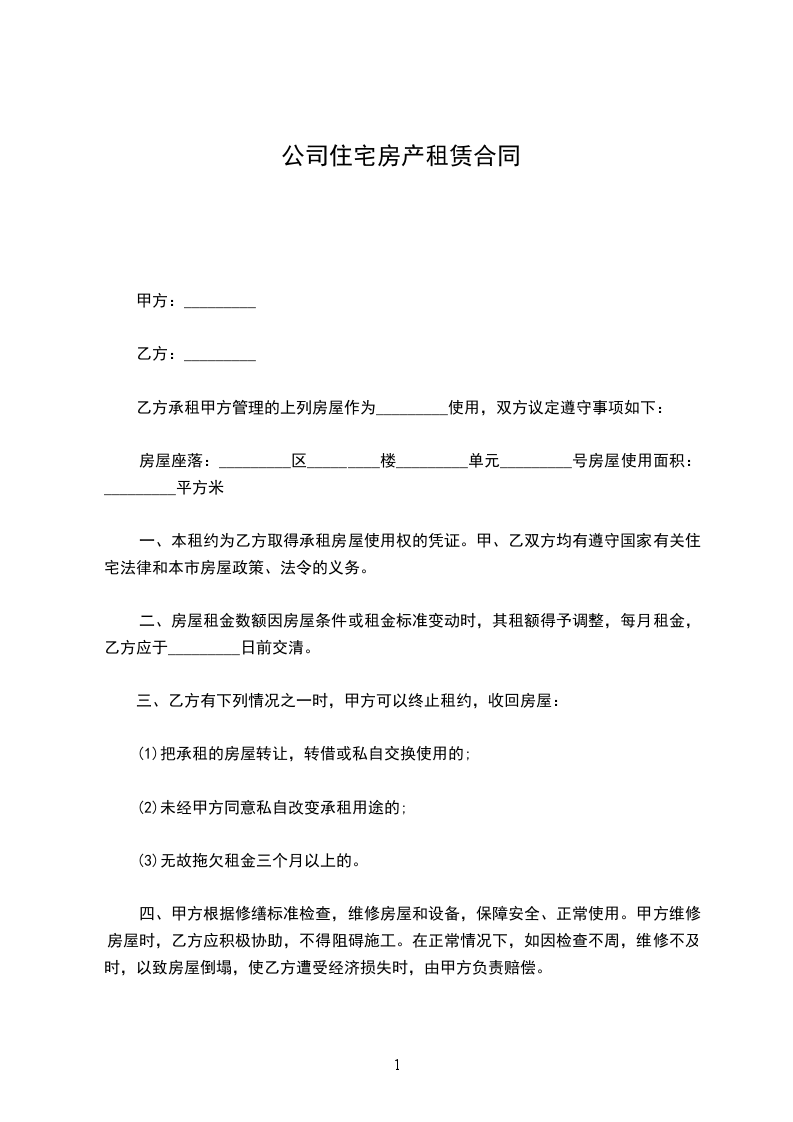 公司住宅房产租赁合同

甲方：_________

乙方：_________

乙方承租甲方管理的上列房屋作为_________使用，双方议定遵守事项如下：

房屋座落：_________区_________楼_________单元_________号房屋使用面积：_________平方米

一、本租约为乙方取得承租房屋使用权的凭证。甲、乙双方均有遵守国家有关住宅法律和本市房屋政策、法令的义务。

二、房屋租金数额因房屋条件或租金标准变动时，其租额得予调整，每月租金，乙方应于_________日前交清。

三、乙方有下列情况之一时，甲方可以终止租约，收回房屋：

⑴把承租的房屋转让，转借或私自交换使用的;

⑵未经甲方同意私自改变承租用途的;

⑶无故拖欠租金三个月以上的。

四、甲方根据修缮标准检查，维修房屋和设备，保障安全、正常使用。甲方维修房屋时，乙方应积极协助，不得阻碍施工。在正常情况下，如因检查不周，维修不及时，以致房屋倒塌，使乙方遭受经济损失时，由甲方负责赔偿。

1